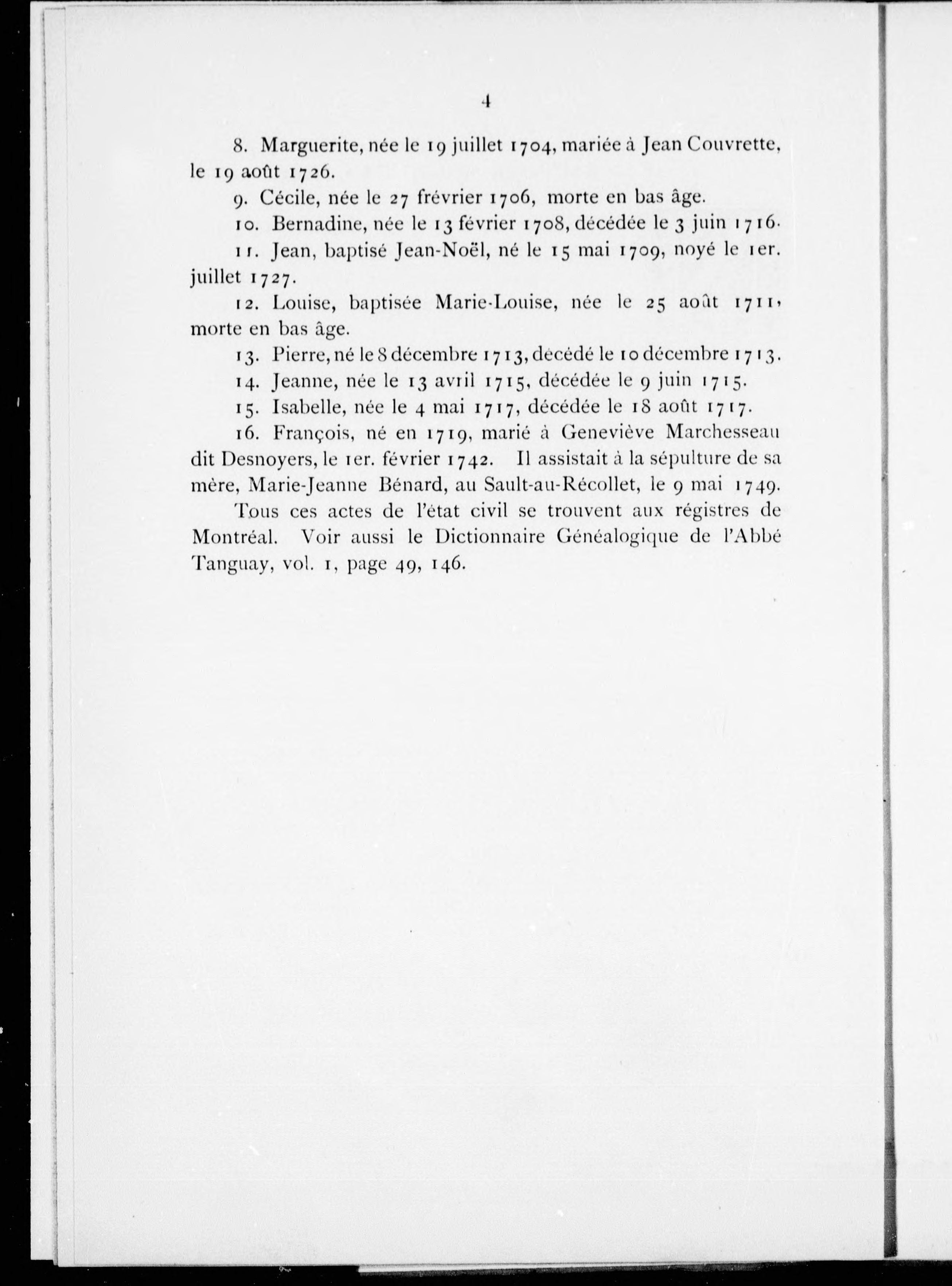 4

8. Marguerite, née le 19 juillet 1704, mariée à Jean Couvrette, le 19 août 1726.

9. Cécile, née le 27 frévrier 1706, morte en bas âge.

10. Bernadine, née le 13 février 1708, décédée le 3 juin 1716.

11. Jean, baptisé Jean-Noël, né le 15 mai 1709, noyé le 1er. juillet 1727.

12. Louise, baptisée Marie-Louise, née le 25 août 1711, morte en bas âge.

13. Pierre, né le 8 décembre 1713, décédé le 10 décembre 1713.

14. Jeanne, née le 13 avril 1715, décédée le 9 juin 1715.

15. Isabelle, née le 4 mai 1717, décédée le 18 août 1717.

16. François, né en 1719, marié à Geneviève Marchesseau dit Desnoyers, le 1er. février 1742. Il assistait à la sépulture de sa mère, Marie-Jeanne Bénard, au Sault-au-Récollet, le 9 mai 1749.

Tous ces actes de l'état civil se trouvent aux régistres de Montréal. Voir aussi le Dictionnaire Généalogique de l'Abbé Tanguay, vol. 1, page 49, 146.